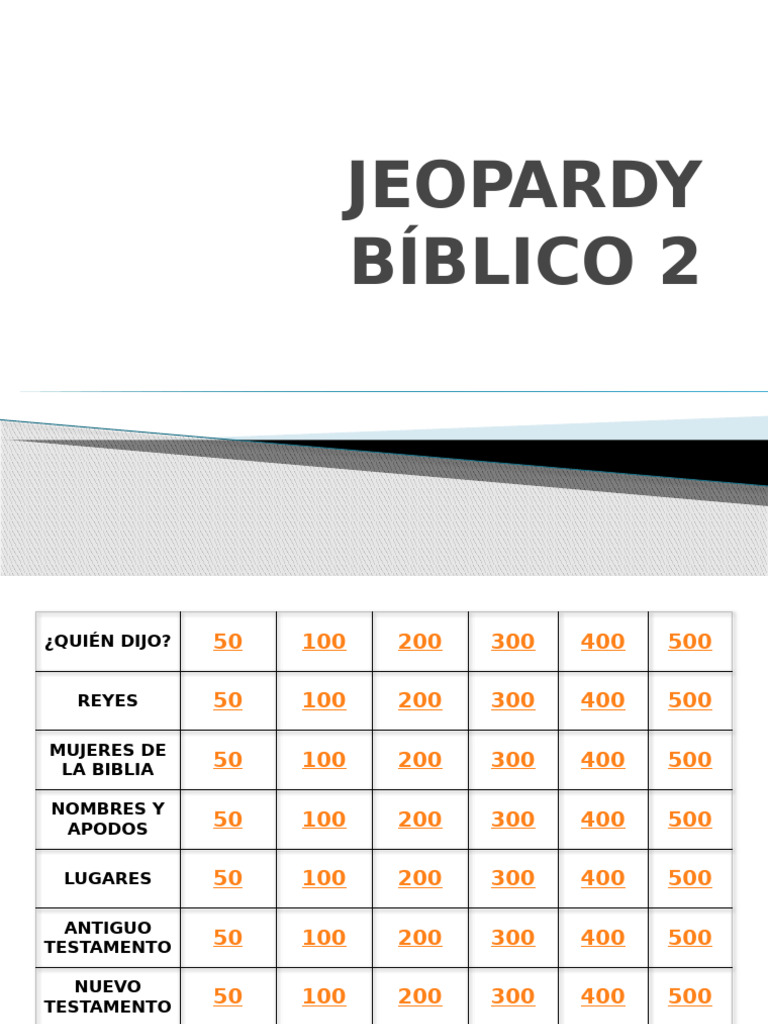 JEOPARDY
BÍBLICO 2

| ¿QUIÉN DIJO? | 50 | 100 | 200 | 300 | 400 | 500 |
|---|---|---|---|---|---|---|
| REYES | 50 | 100 | 200 | 300 | 400 | 500 |
| MUJERES DE LA BIBLIA | 50 | 100 | 200 | 300 | 400 | 500 |
| NOMBRES Y APODOS | 50 | 100 | 200 | 300 | 400 | 500 |
| LUGARES | 50 | 100 | 200 | 300 | 400 | 500 |
| ANTIGUO TESTAMENTO | 50 | 100 | 200 | 300 | 400 | 500 |
| NUEVO TESTAMENTO | 50 | 100 | 200 | 300 | 400 | 500 |